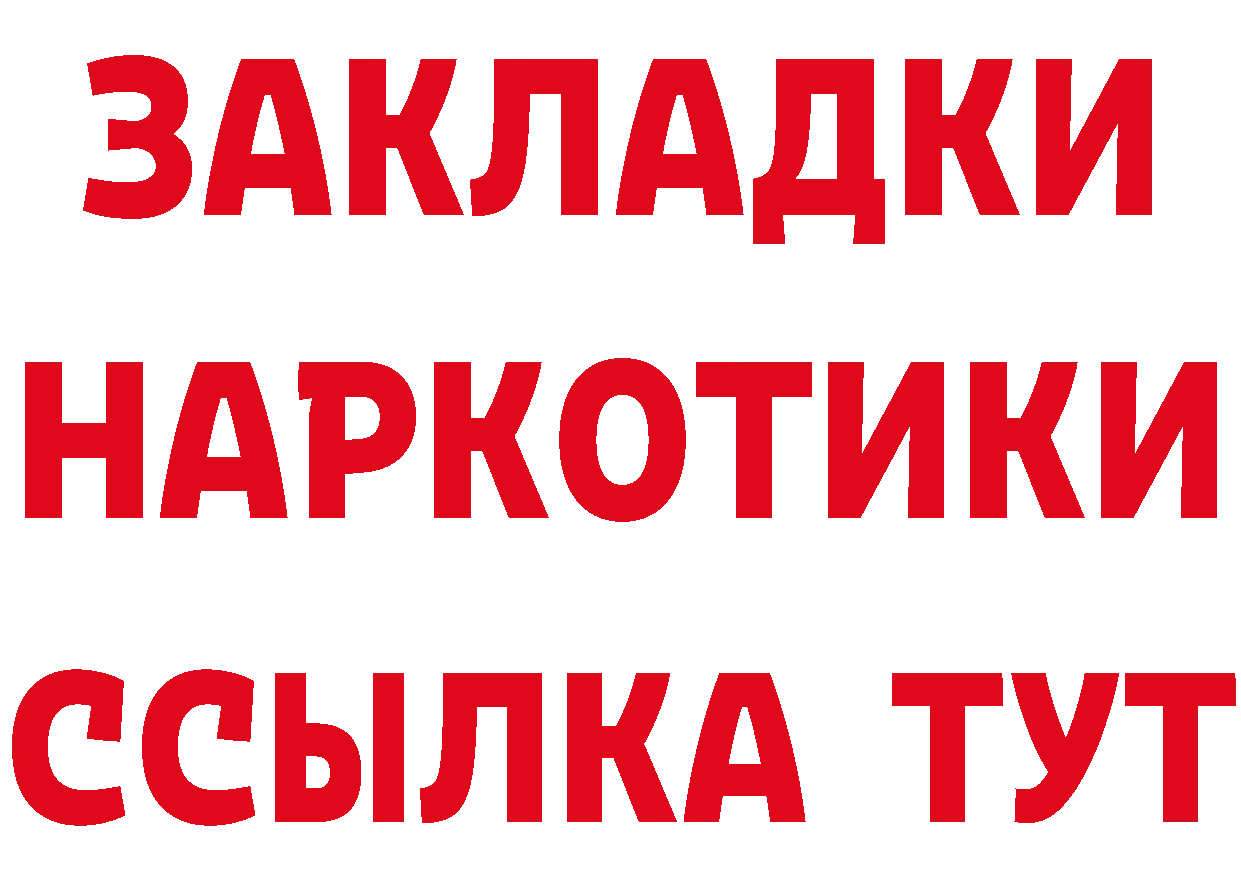 ЗАКЛАДКИ
НАРКОТИКИ
ССЫЛКА ТУТ